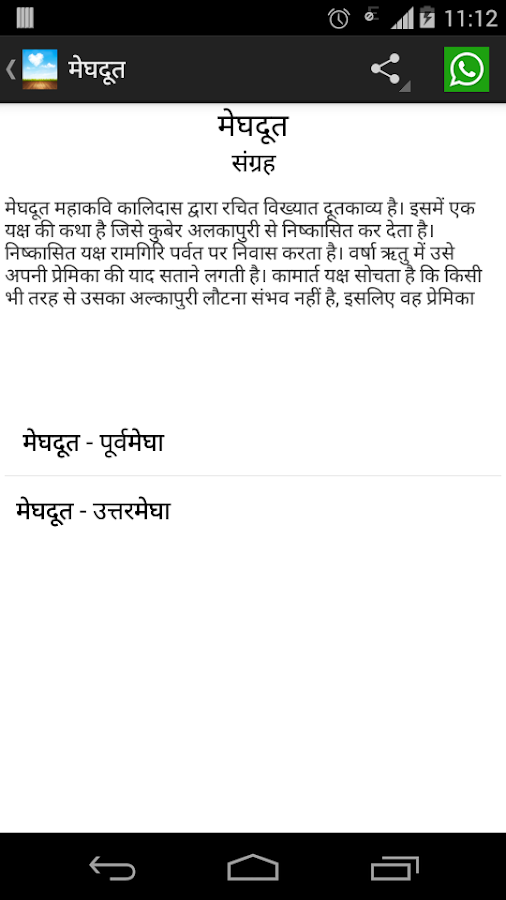 11:12

मेघदूत

मेघदूत
संग्रह

मेघदूत महाकवि कालिदास द्वारा रचित विख्यात दूतकाव्य है। इसमें एक यक्ष की कथा है जिसे कुबेर अलकापुरी से निष्कासित कर देता है। निष्कासित यक्ष रामगिरि पर्वत पर निवास करता है। वर्षा ऋतु में उसे अपनी प्रेमिका की याद सताने लगती है। कामार्त यक्ष सोचता है कि किसी भी तरह से उसका अल्कापुरी लौटना संभव नहीं है, इसलिए वह प्रेमिका

मेघदूत - पूर्वमेघा

मेघदूत - उत्तरमेघा